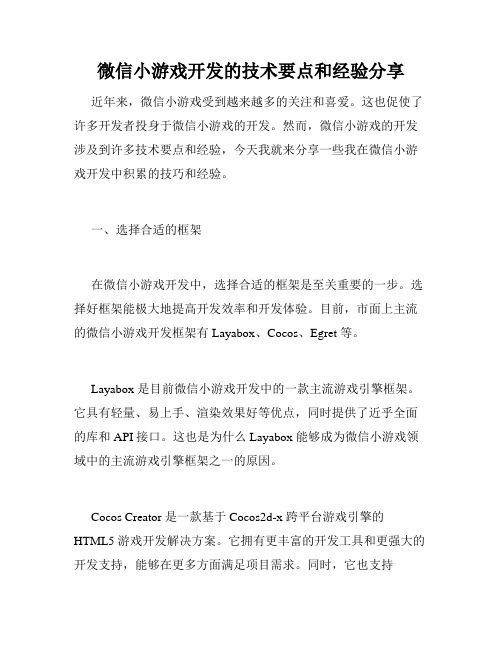 微信小游戏开发的技术要点和经验分享

近年来，微信小游戏受到越来越多的关注和喜爱。这也促使了许多开发者投身于微信小游戏的开发。然而，微信小游戏的开发涉及到许多技术要点和经验，今天我就来分享一些我在微信小游戏开发中积累的技巧和经验。

一、选择合适的框架

在微信小游戏开发中，选择合适的框架是至关重要的一步。选择好框架能极大地提高开发效率和开发体验。目前，市面上主流的微信小游戏开发框架有 Layabox、Cocos、Egret 等。

Layabox 是目前微信小游戏开发中的一款主流游戏引擎框架。它具有轻量、易上手、渲染效果好等优点，同时提供了近乎全面的库和 API 接口。这也是为什么 Layabox 能够成为微信小游戏领域中的主流游戏引擎框架之一的原因。

Cocos Creator 是一款基于 Cocos2d-x 跨平台游戏引擎的 HTML5 游戏开发解决方案。它拥有更丰富的开发工具和更强大的开发支持，能够在更多方面满足项目需求。同时，它也支持